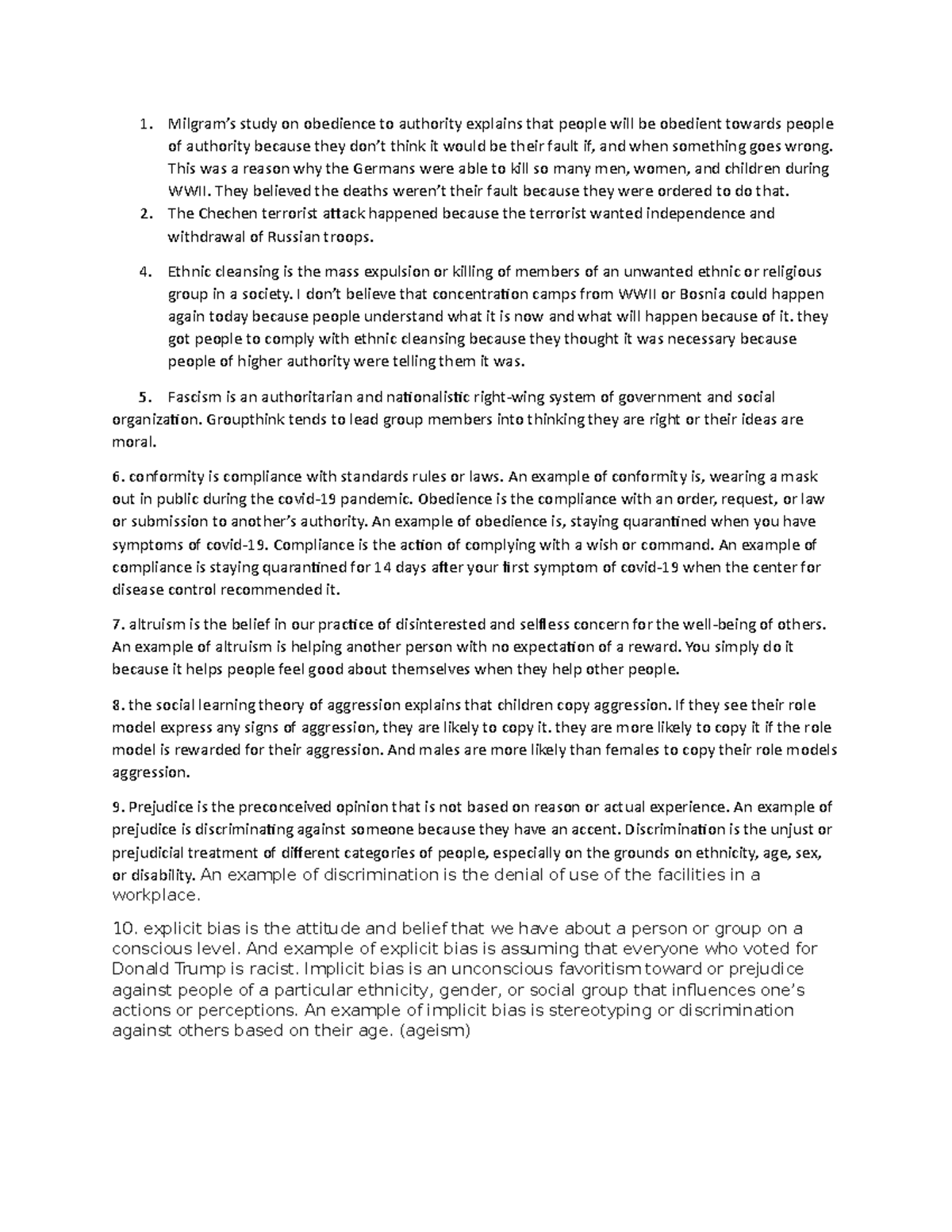 1. Milgram's study on obedience to authority explains that people will be obedient towards people of authority because they don't think it would be their fault if, and when something goes wrong. This was a reason why the Germans were able to kill so many men, women, and children during WWII. They believed the deaths weren't their fault because they were ordered to do that.
2. The Chechen terrorist attack happened because the terrorist wanted independence and withdrawal of Russian troops.

4. Ethnic cleansing is the mass expulsion or killing of members of an unwanted ethnic or religious group in a society. I don't believe that concentration camps from WWII or Bosnia could happen again today because people understand what it is now and what will happen because of it. they got people to comply with ethnic cleansing because they thought it was necessary because people of higher authority were telling them it was.

5. Fascism is an authoritarian and nationalistic right-wing system of government and social organization. Groupthink tends to lead group members into thinking they are right or their ideas are moral.

6. conformity is compliance with standards rules or laws. An example of conformity is, wearing a mask out in public during the covid-19 pandemic. Obedience is the compliance with an order, request, or law or submission to another's authority. An example of obedience is, staying quarantined when you have symptoms of covid-19. Compliance is the action of complying with a wish or command. An example of compliance is staying quarantined for 14 days after your first symptom of covid-19 when the center for disease control recommended it.

7. altruism is the belief in our practice of disinterested and selfless concern for the well-being of others. An example of altruism is helping another person with no expectation of a reward. You simply do it because it helps people feel good about themselves when they help other people.

8. the social learning theory of aggression explains that children copy aggression. If they see their role model express any signs of aggression, they are likely to copy it. they are more likely to copy it if the role model is rewarded for their aggression. And males are more likely than females to copy their role models aggression.

9. Prejudice is the preconceived opinion that is not based on reason or actual experience. An example of prejudice is discriminating against someone because they have an accent. Discrimination is the unjust or prejudicial treatment of different categories of people, especially on the grounds on ethnicity, age, sex, or disability. An example of discrimination is the denial of use of the facilities in a workplace.

10. explicit bias is the attitude and belief that we have about a person or group on a conscious level. And example of explicit bias is assuming that everyone who voted for Donald Trump is racist. Implicit bias is an unconscious favoritism toward or prejudice against people of a particular ethnicity, gender, or social group that influences one's actions or perceptions. An example of implicit bias is stereotyping or discrimination against others based on their age. (ageism)